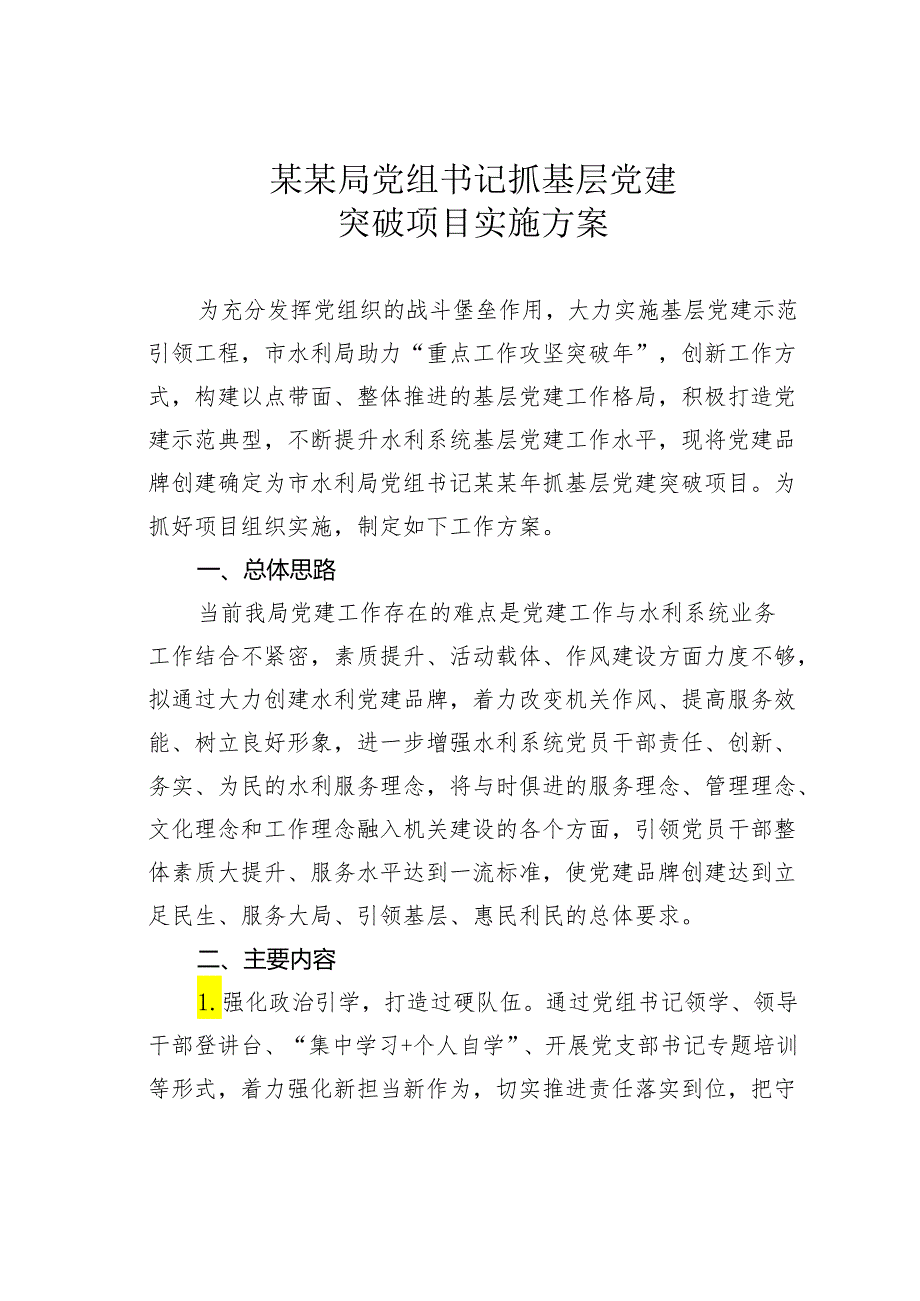 某某局党组书记抓基层党建
突破项目实施方案

为充分发挥党组织的战斗堡垒作用，大力实施基层党建示范引领工程，市水利局助力“重点工作攻坚突破年”，创新工作方式，构建以点带面、整体推进的基层党建工作格局，积极打造党建示范典型，不断提升水利系统基层党建工作水平，现将党建品牌创建确定为市水利局党组书记某某年抓基层党建突破项目。为抓好项目组织实施，制定如下工作方案。

一、总体思路

当前我局党建工作存在的难点是党建工作与水利系统业务工作结合不紧密，素质提升、活动载体、作风建设方面力度不够，拟通过大力创建水利党建品牌，着力改变机关作风、提高服务效能、树立良好形象，进一步增强水利系统党员干部责任、创新、务实、为民的水利服务理念，将与时俱进的服务理念、管理理念、文化理念和工作理念融入机关建设的各个方面，引领党员干部整体素质大提升、服务水平达到一流标准，使党建品牌创建达到立足民生、服务大局、引领基层、惠民利民的总体要求。

二、主要内容

1.强化政治引学，打造过硬队伍。通过党组书记领学、领导干部登讲台、“集中学习+个人自学”、开展党支部书记专题培训等形式，着力强化新担当新作为，切实推进责任落实到位，把守